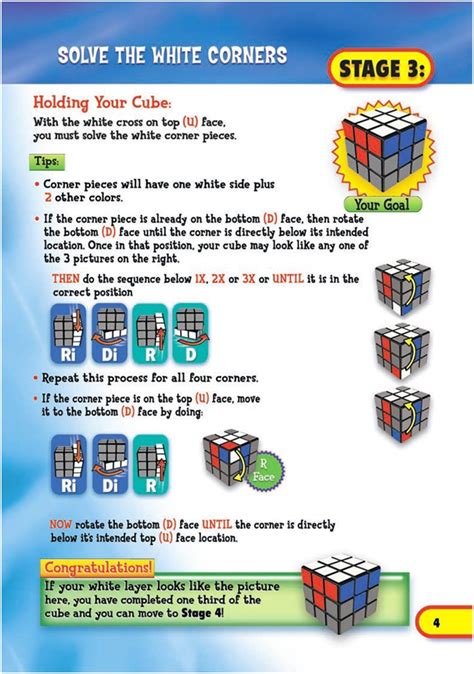 SOLVE THE WHITE CORNERS

STAGE 3:

Holding Your Cube:
With the white cross on top (U) face, you must solve the white corner pieces.

Your Goal

Tips:

• Corner pieces will have one white side plus 2 other colors.

• If the corner piece is already on the bottom (D) face, then rotate the bottom (D) face until the corner is directly below its intended location. Once in that position, your cube may look like any one of the 3 pictures on the right.

THEN do the sequence below 1X, 2X or 3X or UNTIL it is in the correct position

Ri Di R D

• Repeat this process for all four corners.

• If the corner piece is on the top (U) face, move it to the bottom (D) face by doing:

Ri Di R

R Face

NOW rotate the bottom (D) face UNTIL the corner is directly below it's intended top (U) face location.

Congratulations!
If your white layer looks like the picture here, you have completed one third of the cube and you can move to Stage 4!

4